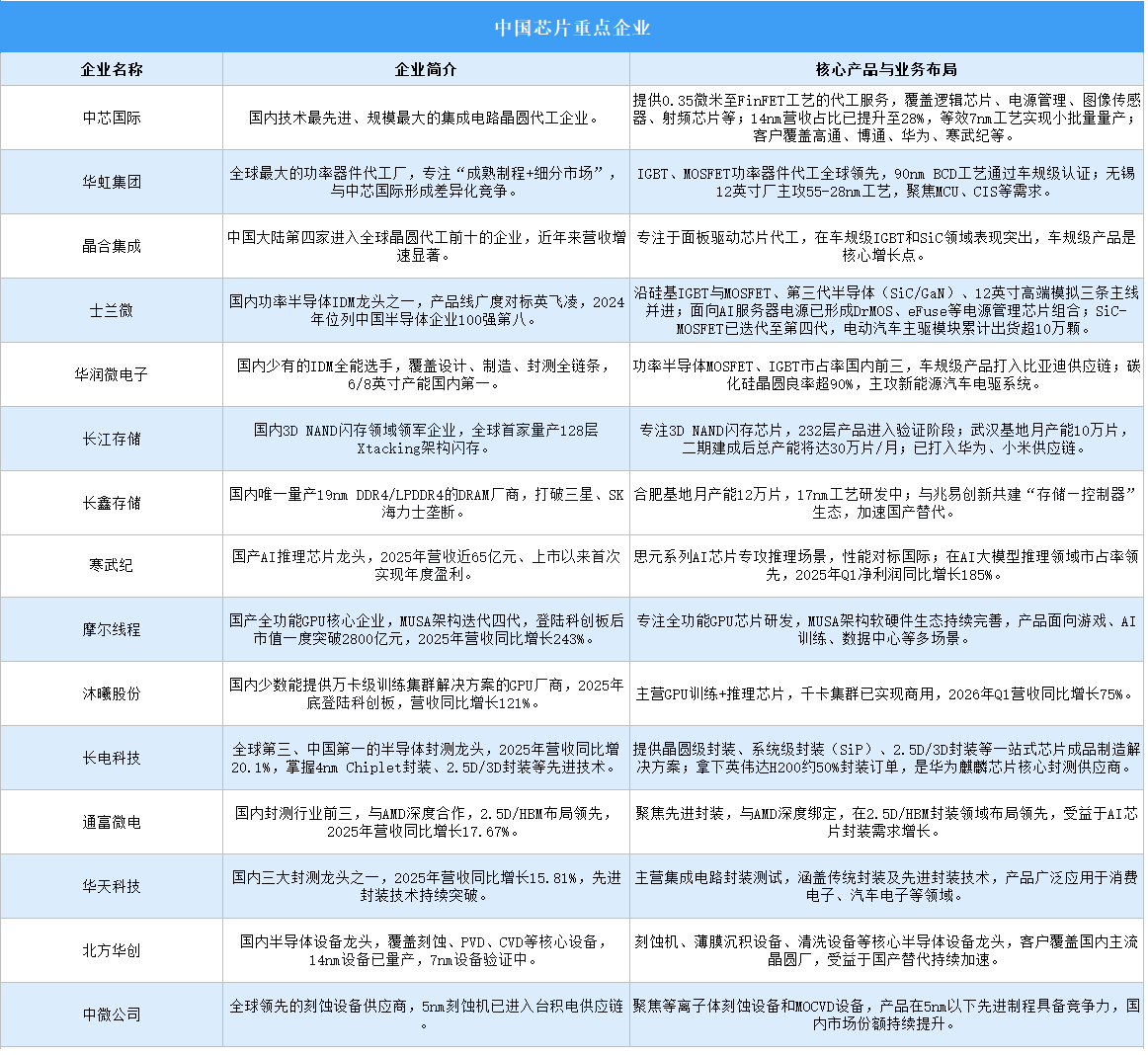 中国芯片重点企业

| 企业名称 | 企业简介 | 核心产品与业务布局 |
|---|---|---|
| 中芯国际 | 国内技术最先进、规模最大的集成电路晶圆代工企业。 | 提供0.35微米至FinFET工艺的代工服务，覆盖逻辑芯片、电源管理、图像传感器、射频芯片等；14nm营收占比已提升至28%，等效7nm工艺实现小批量量产；客户覆盖高通、博通、华为、寒武纪等。 |
| 华虹集团 | 全球最大的功率器件代工厂，专注“成熟制程+细分市场”，与中芯国际形成差异化竞争。 | IGBT、MOSFET功率器件代工全球领先，90nm BCD工艺通过车规级认证；无锡12英寸厂主攻55-28nm工艺，聚焦MCU、CIS等需求。 |
| 晶合集成 | 中国大陆第四家进入全球晶圆代工前十的企业，近年来营收增速显著。 | 专注于面板驱动芯片代工，在车规级IGBT和SiC领域表现突出，车规级产品是核心增长点。 |
| 士兰微 | 国内功率半导体IDM龙头之一，产品线广度对标英飞凌，2024年位列中国半导体企业100强第八。 | 沿硅基IGBT与MOSFET、第三代半导体（SiC/GaN）、12英寸高端模拟三条主线并进；面向AI服务器电源已形成DrMOS、eFuse等电源管理芯片组合；SiC-MOSFET已迭代至第四代，电动汽车主驱模块累计出货超10万颗。 |
| 华润微电子 | 国内少有的IDM全能选手，覆盖设计、制造、封测全链条，6/8英寸产能国内第一。 | 功率半导体MOSFET、IGBT市占率国内前三，车规级产品打入比亚迪供应链；碳化硅晶圆良率超90%，主攻新能源汽车电驱系统。 |
| 长江存储 | 国内3D NAND闪存领域领军企业，全球首家量产128层Xtacking架构闪存。 | 专注3D NAND闪存芯片，232层产品进入验证阶段；武汉基地月产能10万片，二期建成后总产能将达30万片/月；已打入华为、小米供应链。 |
| 长鑫存储 | 国内唯一量产19nm DDR4/LPDDR4的DRAM厂商，打破三星、SK海力士垄断。 | 合肥基地月产能12万片，17nm工艺研发中；与兆易创新共建“存储—控制器”生态，加速国产替代。 |
| 寒武纪 | 国产AI推理芯片龙头，2025年营收近65亿元、上市以来首次实现年度盈利。 | 思元系列AI芯片专攻推理场景，性能对标国际；在AI大模型推理领域市占率领先，2025年Q1净利润同比增长185%。 |
| 摩尔线程 | 国产全功能GPU核心企业，MUSA架构迭代四代，登陆科创板后市值一度突破2800亿元，2025年营收同比增长243%。 | 专注全功能GPU芯片研发，MUSA架构软硬件生态持续完善，产品面向游戏、AI训练、数据中心等多场景。 |
| 沐曦股份 | 国内少数能提供万卡级训练集群解决方案的GPU厂商，2025年底登陆科创板，营收同比增长121%。 | 主营GPU训练+推理芯片，千卡集群已实现商用，2026年Q1营收同比增长75%。 |
| 长电科技 | 全球第三、中国第一的半导体封测龙头，2025年营收同比增20.1%，掌握4nm Chiplet封装、2.5D/3D封装等先进技术。 | 提供晶圆级封装、系统级封装（SiP）、2.5D/3D封装等一站式芯片成品制造解决方案；拿下英伟达H200约50%封装订单，是华为麒麟芯片核心封测供应商。 |
| 通富微电 | 国内封测行业前三，与AMD深度合作，2.5D/HBM布局领先，2025年营收同比增长17.67%。 | 聚焦先进封装，与AMD深度绑定，在2.5D/HBM封装领域布局领先，受益于AI芯片封装需求增长。 |
| 华天科技 | 国内三大封测龙头之一，2025年营收同比增长15.81%，先进封装技术持续突破。 | 主营集成电路封装测试，涵盖传统封装及先进封装技术，产品广泛应用于消费电子、汽车电子等领域。 |
| 北方华创 | 国内半导体设备龙头，覆盖刻蚀、PVD、CVD等核心设备，14nm设备已量产，7nm设备验证中。 | 刻蚀机、薄膜沉积设备、清洗设备等核心半导体设备龙头，客户覆盖国内主流晶圆厂，受益于国产替代持续加速。 |
| 中微公司 | 全球领先的刻蚀设备供应商，5nm刻蚀机已进入台积电供应链。 | 聚焦等离子体刻蚀设备和MOCVD设备，产品在5nm以下先进制程具备竞争力，国内市场份额持续提升。 |